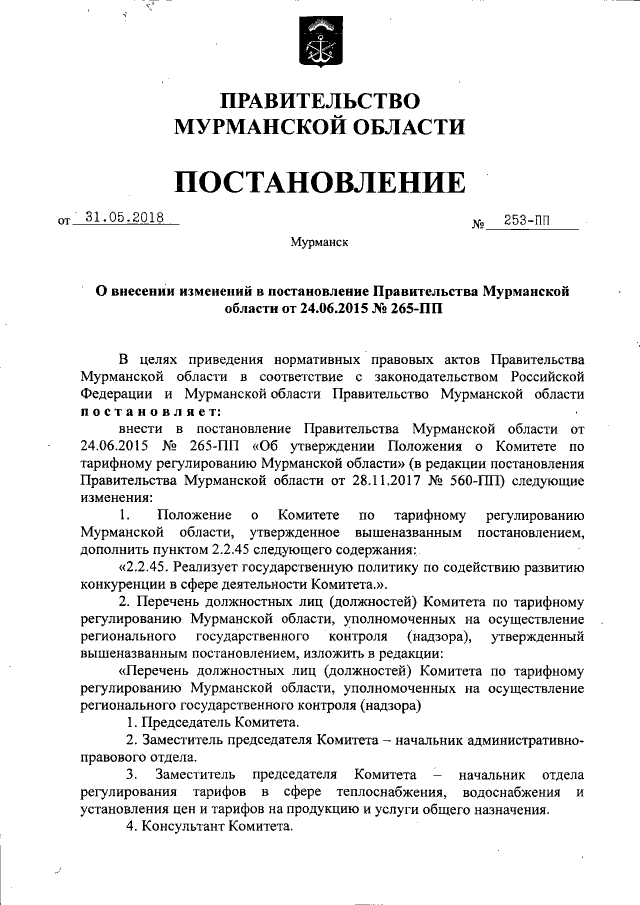 ПРАВИТЕЛЬСТВО
МУРМАНСКОЙ ОБЛАСТИ

ПОСТАНОВЛЕНИЕ

от 31.05.2018 № 253-ПП

Мурманск

О внесении изменений в постановление Правительства Мурманской области от 24.06.2015 № 265-ПП

В целях приведения нормативных правовых актов Правительства Мурманской области в соответствие с законодательством Российской Федерации и Мурманской области Правительство Мурманской области постановляет:

внести в постановление Правительства Мурманской области от 24.06.2015 № 265-ПП «Об утверждении Положения о Комитете по тарифному регулированию Мурманской области» (в редакции постановления Правительства Мурманской области от 28.11.2017 № 560-ПП) следующие изменения:

1. Положение о Комитете по тарифному регулированию Мурманской области, утвержденное вышеназванным постановлением, дополнить пунктом 2.2.45 следующего содержания:

«2.2.45. Реализует государственную политику по содействию развитию конкуренции в сфере деятельности Комитета.».

2. Перечень должностных лиц (должностей) Комитета по тарифному регулированию Мурманской области, уполномоченных на осуществление регионального государственного контроля (надзора), утвержденный вышеназванным постановлением, изложить в редакции:

«Перечень должностных лиц (должностей) Комитета по тарифному регулированию Мурманской области, уполномоченных на осуществление регионального государственного контроля (надзора)

1. Председатель Комитета.

2. Заместитель председателя Комитета – начальник административно-правового отдела.

3. Заместитель председателя Комитета – начальник отдела регулирования тарифов в сфере теплоснабжения, водоснабжения и установления цен и тарифов на продукцию и услуги общего назначения.

4. Консультант Комитета.